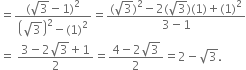 $= \frac{(\sqrt{3}-1)^2}{(\sqrt{3})^2-(1)^2} = \frac{(\sqrt{3})^2-2(\sqrt{3})(1)+(1)^2}{3-1}$

$= \frac{3-2\sqrt{3}+1}{2} = \frac{4-2\sqrt{3}}{2} = 2-\sqrt{3}.$